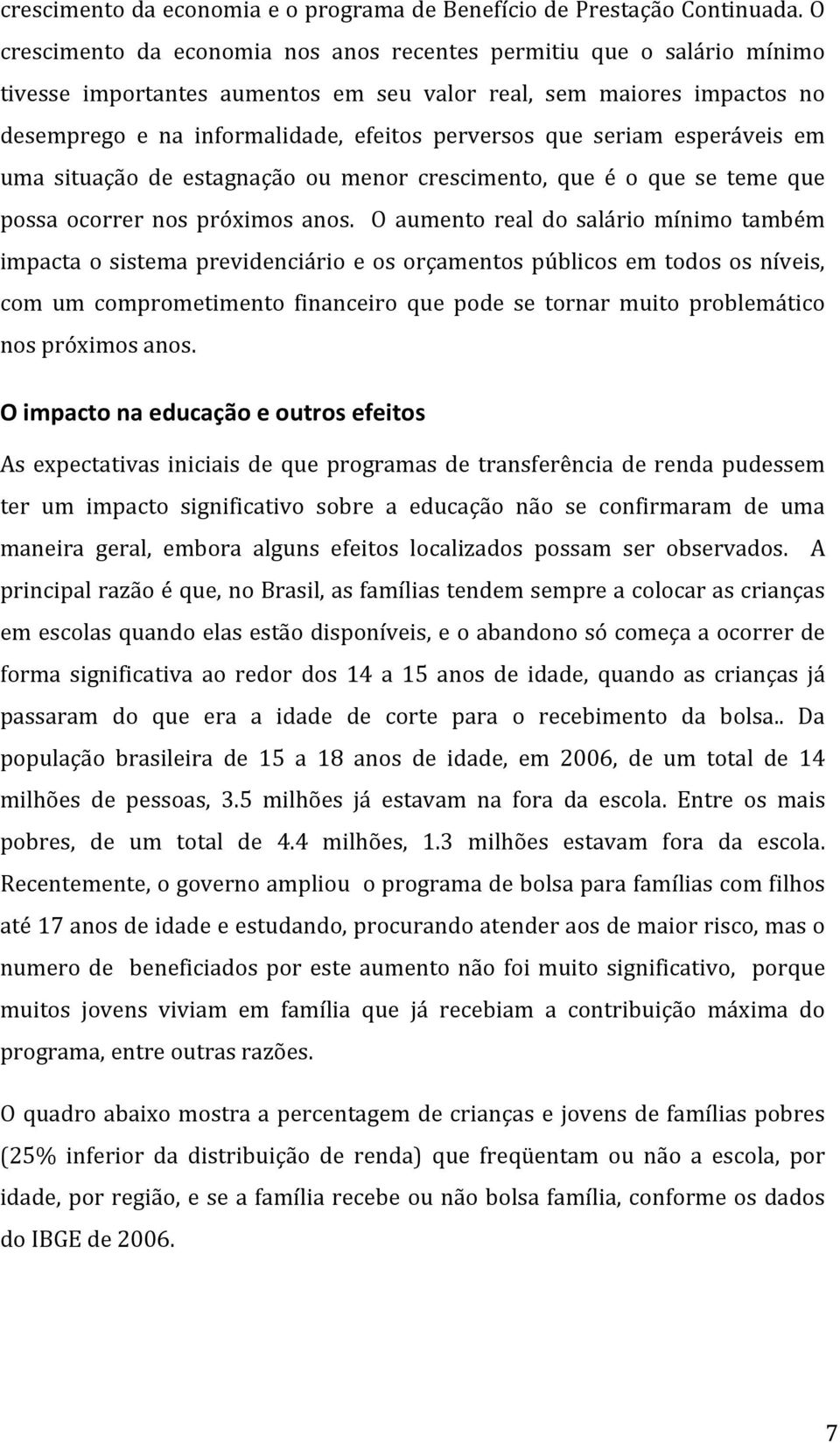 crescimento da economia e o programa de Benefício de Prestação Continuada. O crescimento da economia nos anos recentes permitiu que o salário mínimo tivesse importantes aumentos em seu valor real, sem maiores impactos no desemprego e na informalidade, efeitos perversos que seriam esperáveis em uma situação de estagnação ou menor crescimento, que é o que se teme que possa ocorrer nos próximos anos. O aumento real do salário mínimo também impacta o sistema previdenciário e os orçamentos públicos em todos os níveis, com um comprometimento financeiro que pode se tornar muito problemático nos próximos anos.

O impacto na educação e outros efeitos

As expectativas iniciais de que programas de transferência de renda pudessem ter um impacto significativo sobre a educação não se confirmaram de uma maneira geral, embora alguns efeitos localizados possam ser observados. A principal razão é que, no Brasil, as famílias tendem sempre a colocar as crianças em escolas quando elas estão disponíveis, e o abandono só começa a ocorrer de forma significativa ao redor dos 14 a 15 anos de idade, quando as crianças já passaram do que era a idade de corte para o recebimento da bolsa.. Da população brasileira de 15 a 18 anos de idade, em 2006, de um total de 14 milhões de pessoas, 3.5 milhões já estavam na fora da escola. Entre os mais pobres, de um total de 4.4 milhões, 1.3 milhões estavam fora da escola. Recentemente, o governo ampliou o programa de bolsa para famílias com filhos até 17 anos de idade e estudando, procurando atender aos de maior risco, mas o numero de beneficiados por este aumento não foi muito significativo, porque muitos jovens viviam em família que já recebiam a contribuição máxima do programa, entre outras razões.

O quadro abaixo mostra a percentagem de crianças e jovens de famílias pobres (25% inferior da distribuição de renda) que freqüentam ou não a escola, por idade, por região, e se a família recebe ou não bolsa família, conforme os dados do IBGE de 2006.

7